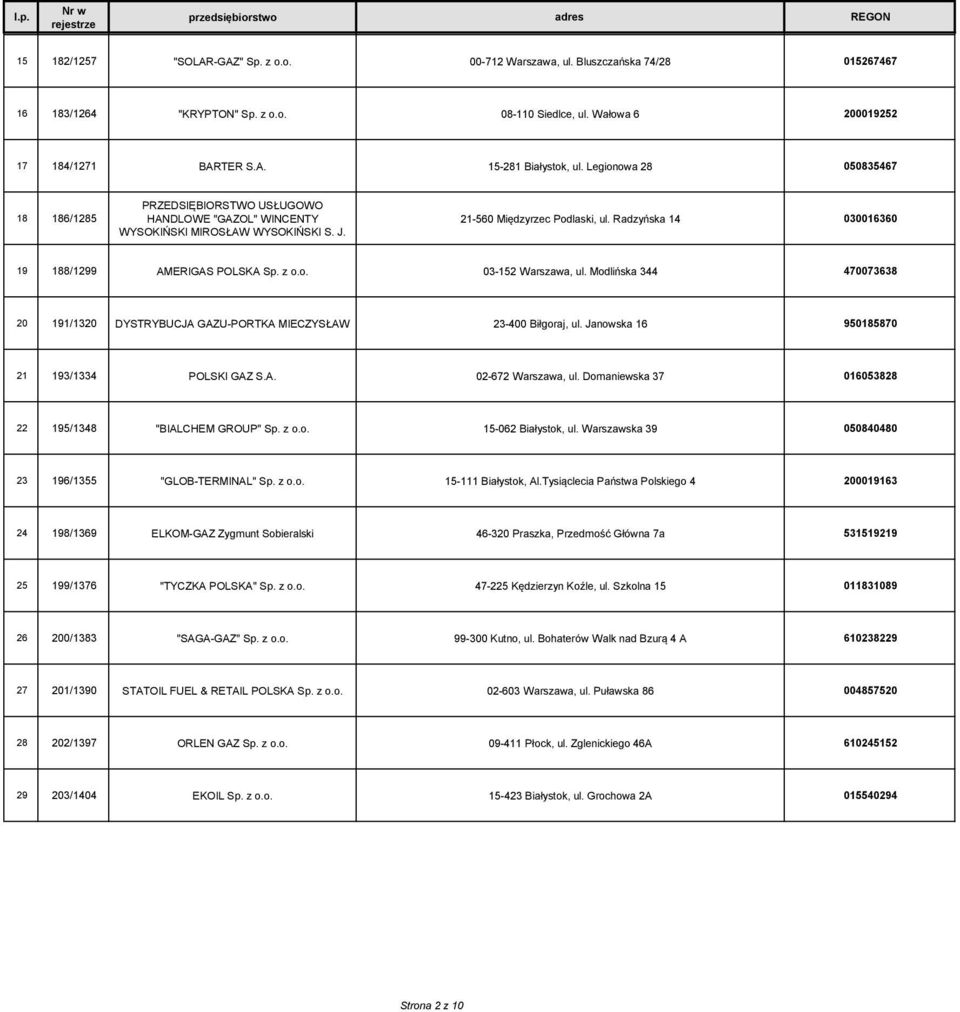 | l.p. | Nr w rejestrze | przedsiębiorstwo | adres | REGON |
|---|---|---|---|---|
| 15 | 182/1257 | "SOLAR-GAZ" Sp. z o.o. | 00-712 Warszawa, ul. Bluszczańska 74/28 | 015267467 |
| 16 | 183/1264 | "KRYPTON" Sp. z o.o. | 08-110 Siedlce, ul. Wałowa 6 | 200019252 |
| 17 | 184/1271 | BARTER S.A. | 15-281 Białystok, ul. Legionowa 28 | 050835467 |
| 18 | 186/1285 | PRZEDSIĘBIORSTWO USŁUGOWO HANDLOWE "GAZOL" WINCENTY WYSOKIŃSKI MIROSŁAW WYSOKIŃSKI S. J. | 21-560 Międzyrzec Podlaski, ul. Radzyńska 14 | 030016360 |
| 19 | 188/1299 | AMERIGAS POLSKA Sp. z o.o. | 03-152 Warszawa, ul. Modlińska 344 | 470073638 |
| 20 | 191/1320 | DYSTRYBUCJA GAZU-PORTKA MIECZYSŁAW | 23-400 Biłgoraj, ul. Janowska 16 | 950185870 |
| 21 | 193/1334 | POLSKI GAZ S.A. | 02-672 Warszawa, ul. Domaniewska 37 | 016053828 |
| 22 | 195/1348 | "BIALCHEM GROUP" Sp. z o.o. | 15-062 Białystok, ul. Warszawska 39 | 050840480 |
| 23 | 196/1355 | "GLOB-TERMINAL" Sp. z o.o. | 15-111 Białystok, Al.Tysiąclecia Państwa Polskiego 4 | 200019163 |
| 24 | 198/1369 | ELKOM-GAZ Zygmunt Sobieralski | 46-320 Praszka, Przedmość Główna 7a | 531519219 |
| 25 | 199/1376 | "TYCZKA POLSKA" Sp. z o.o. | 47-225 Kędzierzyn Koźle, ul. Szkolna 15 | 011831089 |
| 26 | 200/1383 | "SAGA-GAZ" Sp. z o.o. | 99-300 Kutno, ul. Bohaterów Walk nad Bzurą 4 A | 610238229 |
| 27 | 201/1390 | STATOIL FUEL & RETAIL POLSKA Sp. z o.o. | 02-603 Warszawa, ul. Puławska 86 | 004857520 |
| 28 | 202/1397 | ORLEN GAZ Sp. z o.o. | 09-411 Płock, ul. Zglenickiego 46A | 610245152 |
| 29 | 203/1404 | EKOIL Sp. z o.o. | 15-423 Białystok, ul. Grochowa 2A | 015540294 |

Strona 2 z 10